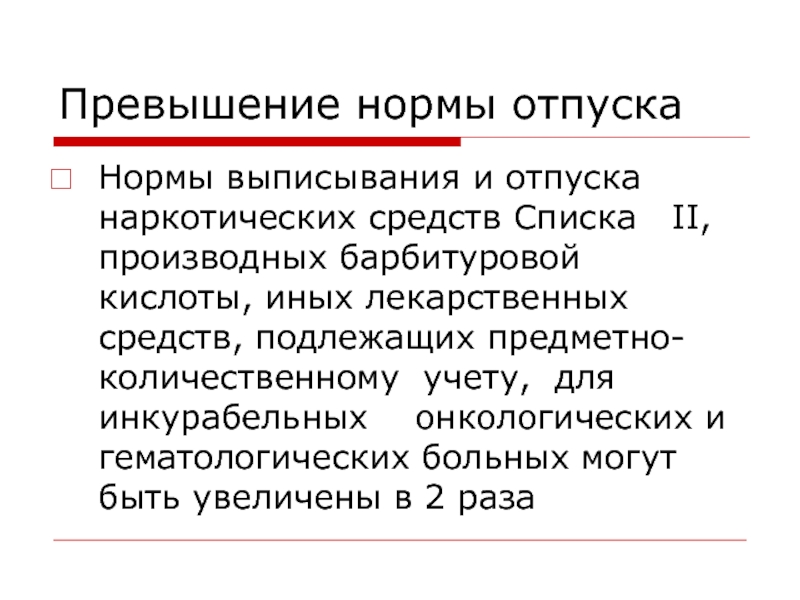 Превышение нормы отпуска

Нормы выписывания и отпуска наркотических средств Списка II, производных барбитуровой кислоты, иных лекарственных средств, подлежащих предметно-количественному учету, для инкурабельных онкологических и гематологических больных могут быть увеличены в 2 раза